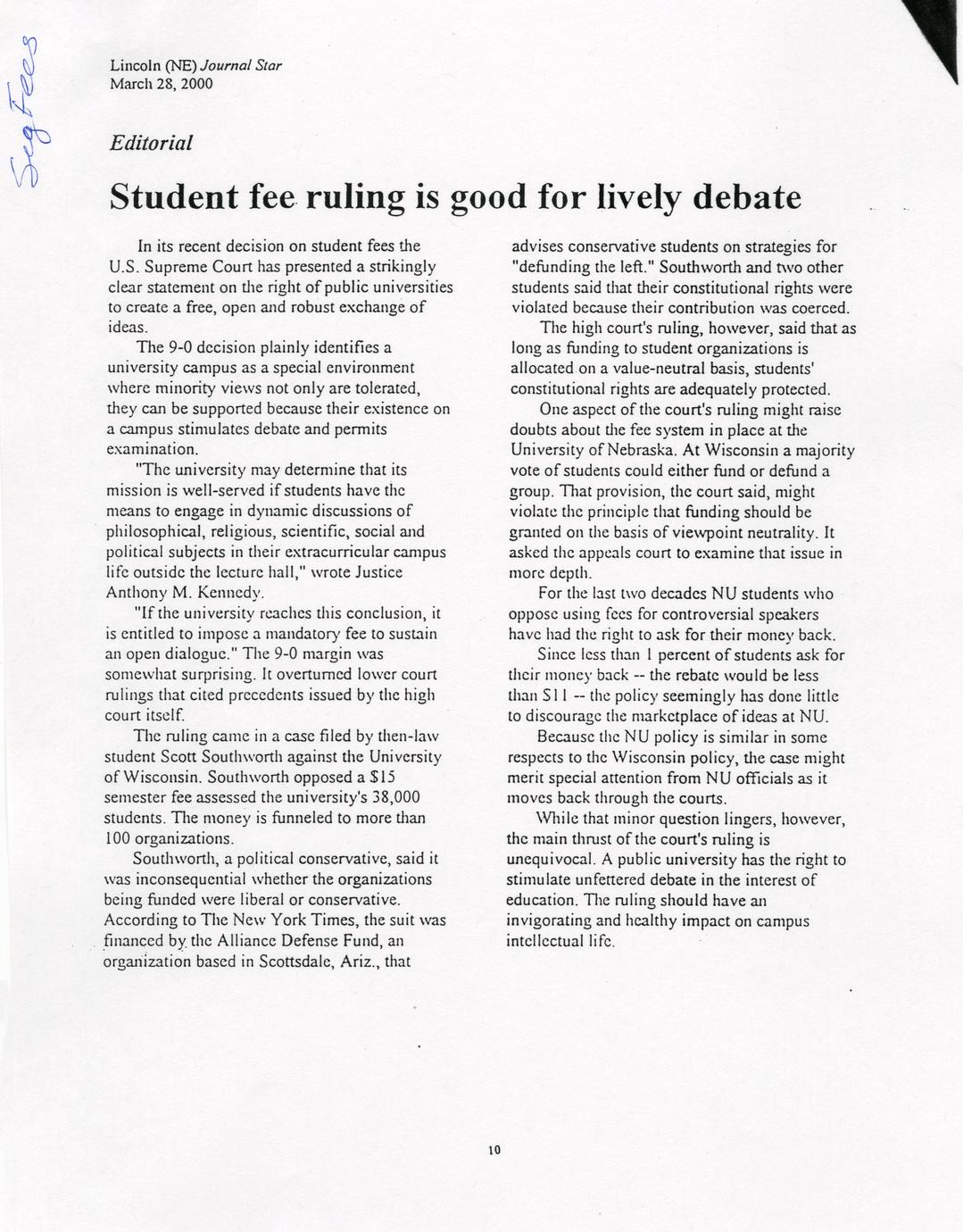 Seg Fees

Lincoln (NE) Journal Star
March 28, 2000

Editorial

Student fee ruling is good for lively debate

In its recent decision on student fees the U.S. Supreme Court has presented a strikingly clear statement on the right of public universities to create a free, open and robust exchange of ideas.

The 9-0 decision plainly identifies a university campus as a special environment where minority views not only are tolerated, they can be supported because their existence on a campus stimulates debate and permits examination.

"The university may determine that its mission is well-served if students have the means to engage in dynamic discussions of philosophical, religious, scientific, social and political subjects in their extracurricular campus life outside the lecture hall," wrote Justice Anthony M. Kennedy.

"If the university reaches this conclusion, it is entitled to impose a mandatory fee to sustain an open dialogue." The 9-0 margin was somewhat surprising. It overturned lower court rulings that cited precedents issued by the high court itself.

The ruling came in a case filed by then-law student Scott Southworth against the University of Wisconsin. Southworth opposed a $15 semester fee assessed the university's 38,000 students. The money is funneled to more than 100 organizations.

Southworth, a political conservative, said it was inconsequential whether the organizations being funded were liberal or conservative. According to The New York Times, the suit was financed by the Alliance Defense Fund, an organization based in Scottsdale, Ariz., that advises conservative students on strategies for "defunding the left." Southworth and two other students said that their constitutional rights were violated because their contribution was coerced.

The high court's ruling, however, said that as long as funding to student organizations is allocated on a value-neutral basis, students' constitutional rights are adequately protected.

One aspect of the court's ruling might raise doubts about the fee system in place at the University of Nebraska. At Wisconsin a majority vote of students could either fund or defund a group. That provision, the court said, might violate the principle that funding should be granted on the basis of viewpoint neutrality. It asked the appeals court to examine that issue in more depth.

For the last two decades NU students who oppose using fees for controversial speakers have had the right to ask for their money back.

Since less than 1 percent of students ask for their money back -- the rebate would be less than $11 -- the policy seemingly has done little to discourage the marketplace of ideas at NU.

Because the NU policy is similar in some respects to the Wisconsin policy, the case might merit special attention from NU officials as it moves back through the courts.

While that minor question lingers, however, the main thrust of the court's ruling is unequivocal. A public university has the right to stimulate unfettered debate in the interest of education. The ruling should have an invigorating and healthy impact on campus intellectual life.

10